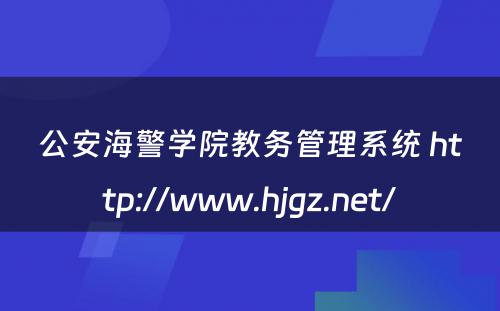 公安海警学院教务管理系统 http://www.hjgz.net/